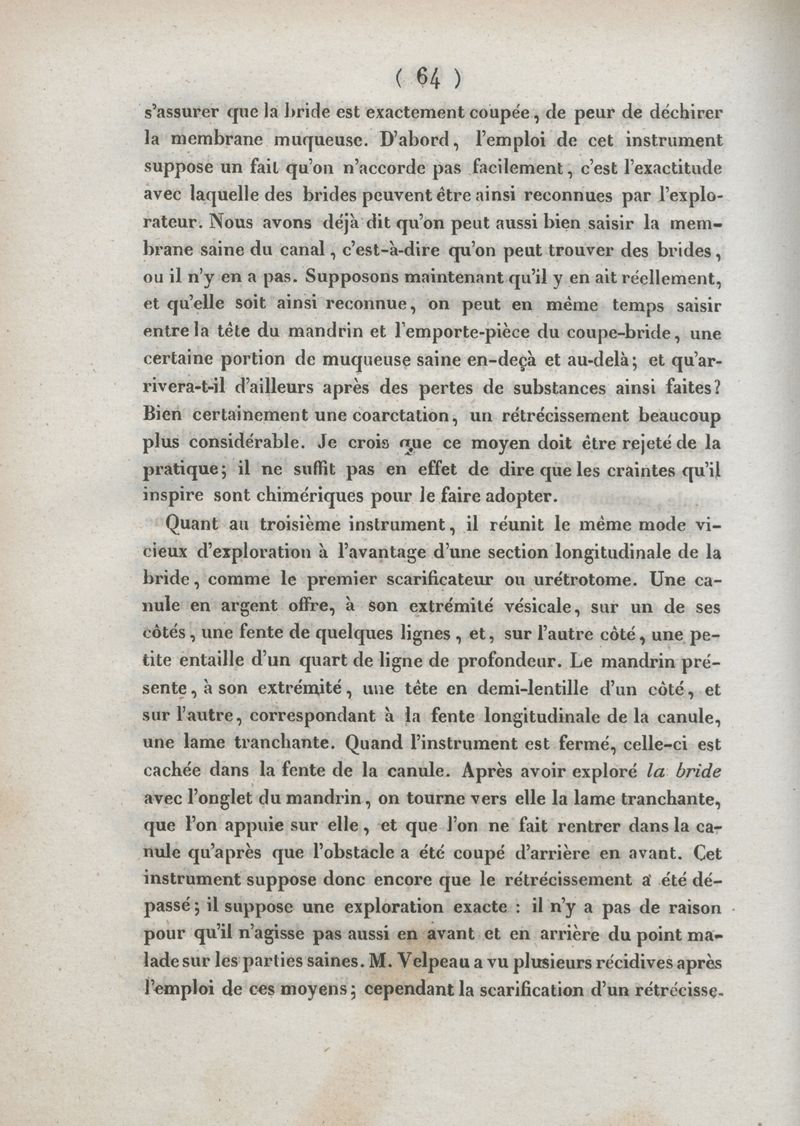 ( 64 )

s'assurer que la bride est exactement coupée, de peur de déchirer la membrane muqueuse. D'abord, l'emploi de cet instrument suppose un fait qu'on n'accorde pas facilement, c'est l'exactitude avec laquelle des brides peuvent être ainsi reconnues par l'explorateur. Nous avons déjà dit qu'on peut aussi bien saisir la membrane saine du canal, c'est-à-dire qu'on peut trouver des brides, ou il n'y en a pas. Supposons maintenant qu'il y en ait réellement, et qu'elle soit ainsi reconnue, on peut en même temps saisir entre la tête du mandrin et l'emporte-pièce du coupe-bride, une certaine portion de muqueuse saine en-deçà et au-delà; et qu'arrivera-t-il d'ailleurs après des pertes de substances ainsi faites? Bien certainement une coarctation, un rétrécissement beaucoup plus considérable. Je crois que ce moyen doit être rejeté de la pratique; il ne suffit pas en effet de dire que les craintes qu'il inspire sont chimériques pour le faire adopter.

Quant au troisième instrument, il réunit le même mode vicieux d'exploration à l'avantage d'une section longitudinale de la bride, comme le premier scarificateur ou urétrotome. Une canule en argent offre, à son extrémité vésicale, sur un de ses côtés, une fente de quelques lignes, et, sur l'autre côté, une petite entaille d'un quart de ligne de profondeur. Le mandrin présente, à son extrémité, une tête en demi-lentille d'un côté, et sur l'autre, correspondant à la fente longitudinale de la canule, une lame tranchante. Quand l'instrument est fermé, celle-ci est cachée dans la fente de la canule. Après avoir exploré la bride avec l'onglet du mandrin, on tourne vers elle la lame tranchante, que l'on appuie sur elle, et que l'on ne fait rentrer dans la canule qu'après que l'obstacle a été coupé d'arrière en avant. Cet instrument suppose donc encore que le rétrécissement a été dépassé; il suppose une exploration exacte : il n'y a pas de raison pour qu'il n'agisse pas aussi en avant et en arrière du point malade sur les parties saines. M. Velpeau a vu plusieurs récidives après l'emploi de ces moyens; cependant la scarification d'un rétrécisse-